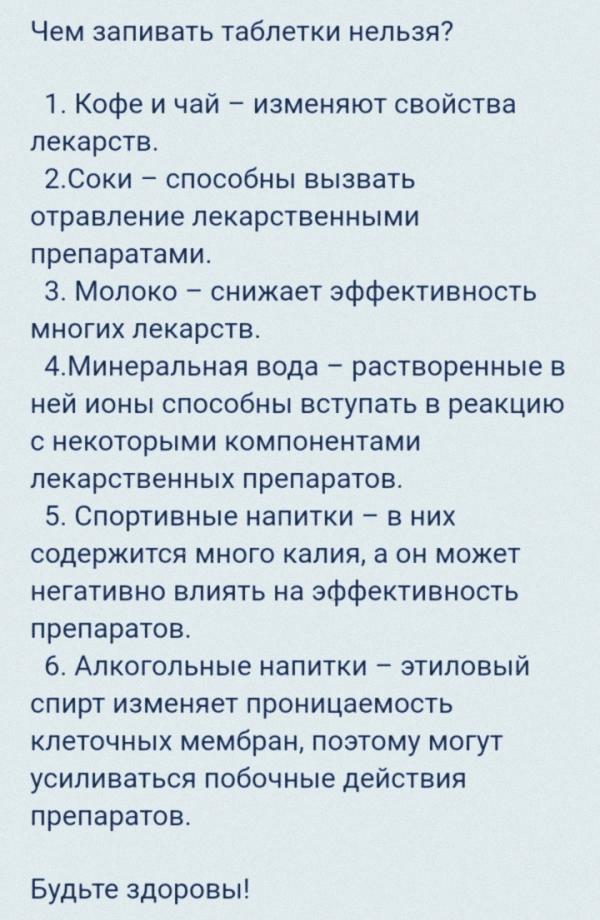 Чем запивать таблетки нельзя?

1. Кофе и чай – изменяют свойства лекарств.
2.Соки – способны вызвать отравление лекарственными препаратами.
3. Молоко – снижает эффективность многих лекарств.
4.Минеральная вода – растворенные в ней ионы способны вступать в реакцию с некоторыми компонентами лекарственных препаратов.
5. Спортивные напитки – в них содержится много калия, а он может негативно влиять на эффективность препаратов.
6. Алкогольные напитки – этиловый спирт изменяет проницаемость клеточных мембран, поэтому могут усиливаться побочные действия препаратов.

Будьте здоровы!